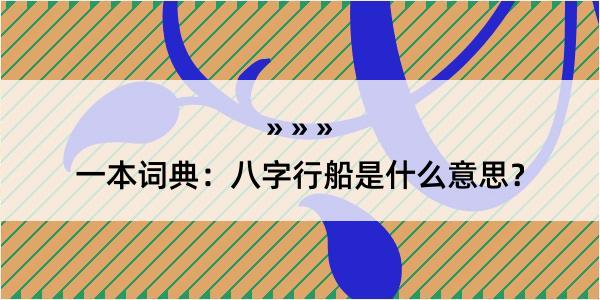 » » »

一本词典：八字行船是什么意思？